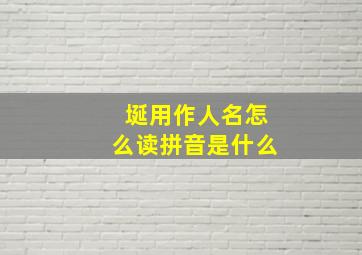 埏用作人名怎么读拼音是什么